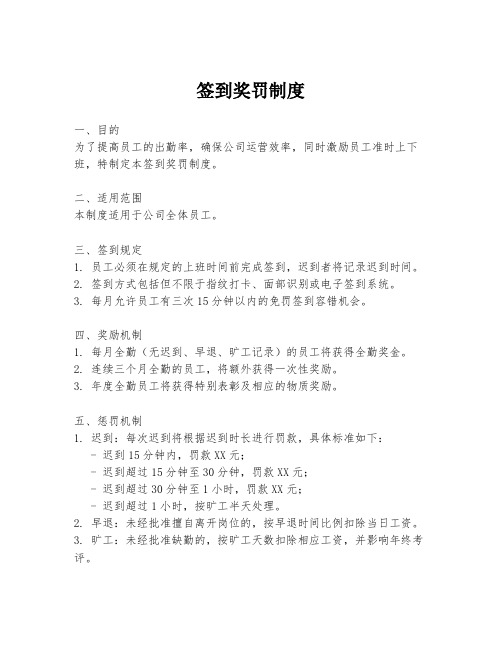 签到奖罚制度

一、目的
为了提高员工的出勤率，确保公司运营效率，同时激励员工准时上下班，特制定本签到奖罚制度。

二、适用范围
本制度适用于公司全体员工。

三、签到规定
1. 员工必须在规定的上班时间前完成签到，迟到者将记录迟到时间。
2. 签到方式包括但不限于指纹打卡、面部识别或电子签到系统。
3. 每月允许员工有三次15分钟以内的免罚签到容错机会。

四、奖励机制
1. 每月全勤（无迟到、早退、旷工记录）的员工将获得全勤奖金。
2. 连续三个月全勤的员工，将额外获得一次性奖励。
3. 年度全勤员工将获得特别表彰及相应的物质奖励。

五、惩罚机制
1. 迟到：每次迟到将根据迟到时长进行罚款，具体标准如下：
- 迟到15分钟内，罚款XX元；
- 迟到超过15分钟至30分钟，罚款XX元；
- 迟到超过30分钟至1小时，罚款XX元；
- 迟到超过1小时，按旷工半天处理。
2. 早退：未经批准擅自离开岗位的，按早退时间比例扣除当日工资。
3. 旷工：未经批准缺勤的，按旷工天数扣除相应工资，并影响年终考评。